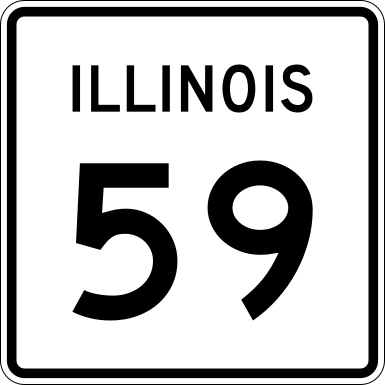 ILLINOIS

59